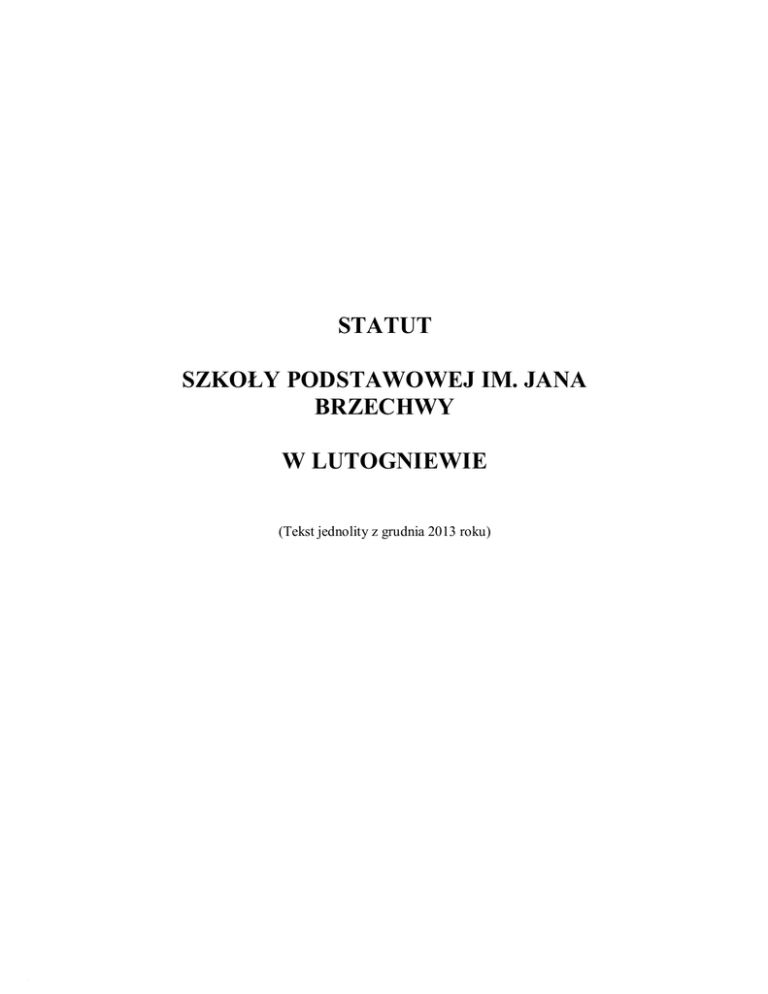 STATUT

SZKOŁY PODSTAWOWEJ IM. JANA BRZECHWY

W LUTOGNIEWIE

(Tekst jednolity z grudnia 2013 roku)